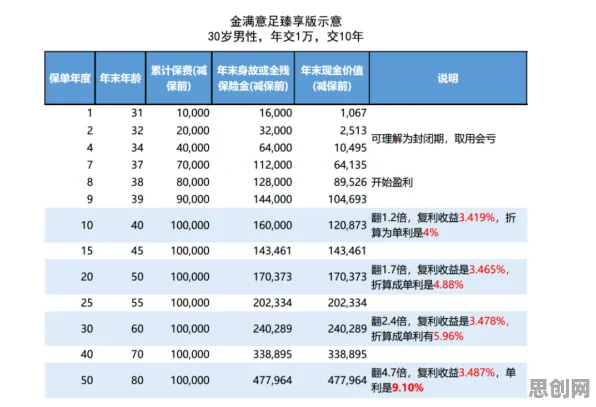 金满意足臻享版示意
30岁男性，年交1万，交10年

| 保单年度 | 年末年龄 | 累计保费(减保前) | 年末身故或全残保险金(减保前) | 年末现金价值(减保前) | 说明 |
|---|---|---|---|---|---|
| 1 | 31 | 10,000 | 16,000 | 1,067 | |
| 2 | 32 | 20,000 | 32,000 | 2,513 | 可理解为封闭期，取用会亏 |
| 4 | 34 | 40,000 | 64,000 | 10,495 | |
| 7 | 37 | 70,000 | 112,000 | 64,135 | |
| 8 | 38 | 80,000 | 128,000 | 89,526 | 开始盈利 |
| 9 | 39 | 90,000 | 144,000 | 104,693 | |
| 10 | 40 | 100,000 | 160,000 | 120,873 | 翻1.2倍，复利收益3.419%，折算为单利是4% |
| 15 | 45 | 100,000 | 143,461 | 143,461 | |
| 20 | 50 | 100,000 | 170,373 | 170,373 | 翻1.7倍，复利收益是3.465%，折算成单利是4.88% |
| 25 | 55 | 100,000 | 202,334 | 202,334 | |
| 30 | 60 | 100,000 | 240,289 | 240,289 | 翻2.4倍，复利收益是3.478%，折算成单利有5.96% |
| 40 | 70 | 100,000 | 338,895 | 338,895 | |
| 50 | 80 | 100,000 | 477,964 | 477,964 | 翻4.7倍，复利收益3.487%，单利是9.10% |

思创网